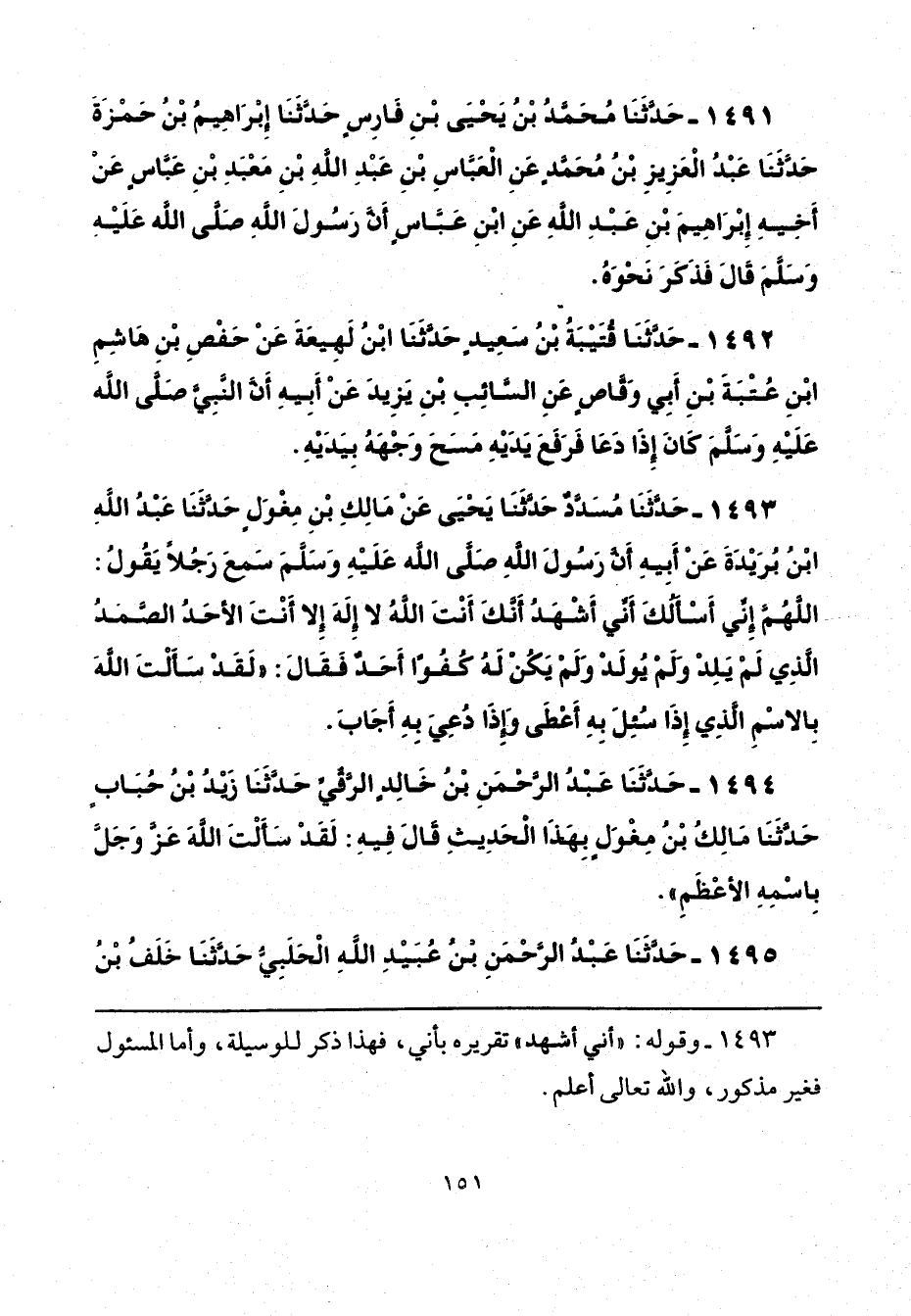 ١٤٩١ ـ حَدَّثَنَا مُحَمَّدُ بْنُ يَحْيَى بْنِ فَارِسٍ حَدَّثَنَا إِبْرَاهِيمُ بْنُ حَمْزَةَ حَدَّثَنَا عَبْدُ الْعَزِيزِ بْنُ مُحَمَّدٍ عَنِ الْعَبَّاسِ بْنِ عَبْدِ اللَّهِ بْنِ مَعْبَدِ بْنِ عَبَّاسٍ عَنْ أَخِيهِ إِبْرَاهِيمَ بْنِ عَبْدِ اللَّهِ عَنِ ابْنِ عَبَّاسٍ أَنَّ رَسُولَ اللَّهِ صَلَّى اللَّهُ عَلَيْهِ وَسَلَّمَ قَالَ فَذَكَرَ نَحْوَهُ.

١٤٩٢ ـ حَدَّثَنَا قُتَيْبَةُ بْنُ سَعِيدٍ حَدَّثَنَا ابْنُ لَهِيعَةَ عَنْ حَفْصِ بْنِ هَاشِمِ ابْنِ عُتْبَةَ بْنِ أَبِي وَقَّاصٍ عَنِ السَّائِبِ بْنِ يَزِيدَ عَنْ أَبِيهِ أَنَّ النَّبِيَّ صَلَّى اللَّهُ عَلَيْهِ وَسَلَّمَ كَانَ إِذَا دَعَا فَرَفَعَ يَدَيْهِ مَسَحَ وَجْهَهُ بِيَدَيْهِ.

١٤٩٣ ـ حَدَّثَنَا مُسَدَّدٌ حَدَّثَنَا يَحْيَى عَنْ مَالِكِ بْنِ مِغْوَلٍ حَدَّثَنَا عَبْدُ اللَّهِ ابْنُ بُرَيْدَةَ عَنْ أَبِيهِ أَنَّ رَسُولَ اللَّهِ صَلَّى اللَّهُ عَلَيْهِ وَسَلَّمَ سَمِعَ رَجُلاً يَقُولُ: اللَّهُمَّ إِنِّي أَسْأَلُكَ أَنِّي أَشْهَدُ أَنَّكَ أَنْتَ اللَّهُ لا إِلَهَ إِلا أَنْتَ الأَحَدُ الصَّمَدُ الَّذِي لَمْ يَلِدْ وَلَمْ يُولَدْ وَلَمْ يَكُنْ لَهُ كُفُوًا أَحَدٌ فَقَالَ: «لَقَدْ سَأَلْتَ اللَّهَ بِالاسْمِ الَّذِي إِذَا سُئِلَ بِهِ أَعْطَى وَإِذَا دُعِيَ بِهِ أَجَابَ.

١٤٩٤ ـ حَدَّثَنَا عَبْدُ الرَّحْمَنِ بْنُ خَالِدٍ الرَّقِّيُّ حَدَّثَنَا زَيْدُ بْنُ حُبَابٍ حَدَّثَنَا مَالِكُ بْنُ مِغْوَلٍ بِهَذَا الْحَدِيثِ قَالَ فِيهِ: لَقَدْ سَأَلْتَ اللَّهَ عَزَّ وَجَلَّ بِاسْمِهِ الأَعْظَمِ».

١٤٩٥ ـ حَدَّثَنَا عَبْدُ الرَّحْمَنِ بْنُ عُبَيْدِ اللَّهِ الْحَلَبِيُّ حَدَّثَنَا خَلَفُ بْنُ

١٤٩٣ ـ وقوله: «أني أشهد» تقريره بأني، فهذا ذكر للوسيلة، وأما المسئول فغير مذكور، والله تعالى أعلم.

١٥١